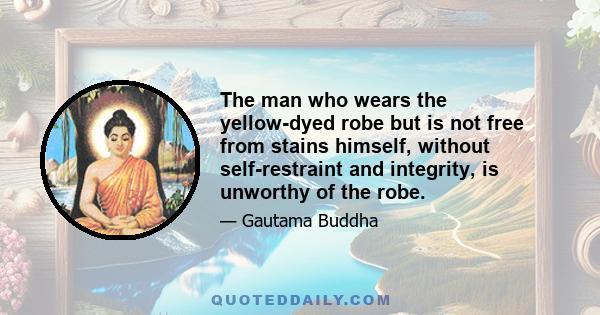 The man who wears the yellow-dyed robe but is not free from stains himself, without self-restraint and integrity, is unworthy of the robe.

— Gautama Buddha

QUOTEDDAILY.COM